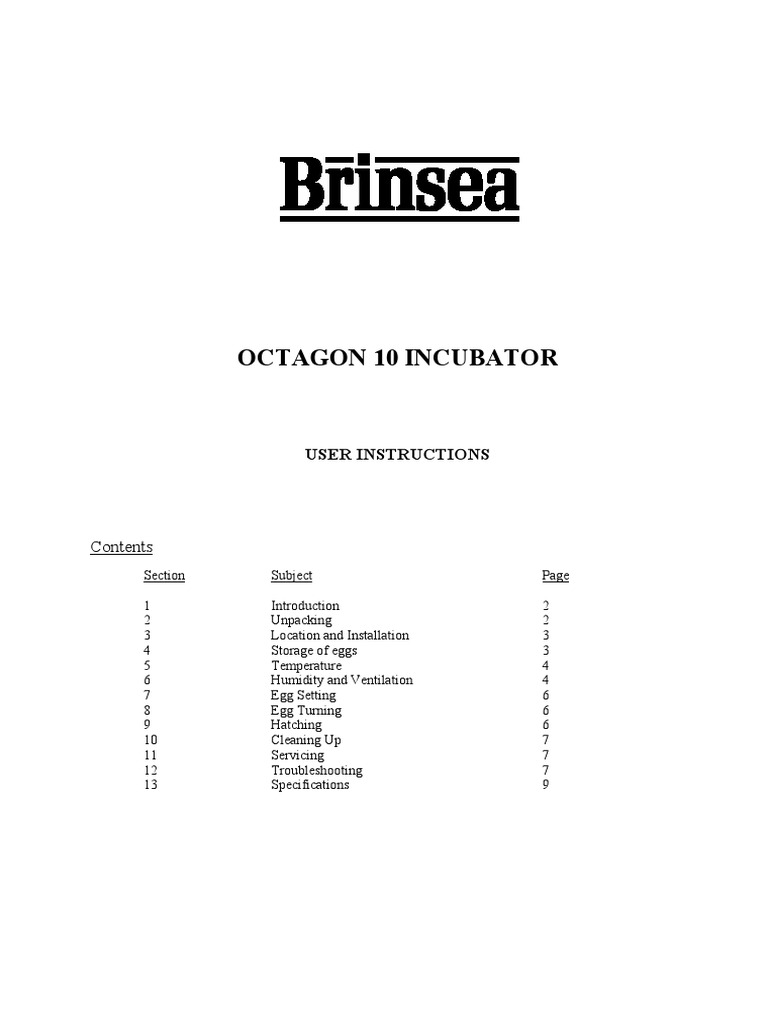 Brinsea

OCTAGON 10 INCUBATOR

USER INSTRUCTIONS

Contents

| Section | Subject | Page |
|---|---|---|
| 1 | Introduction | 2 |
| 2 | Unpacking | 2 |
| 3 | Location and Installation | 3 |
| 4 | Storage of eggs | 3 |
| 5 | Temperature | 4 |
| 6 | Humidity and Ventilation | 4 |
| 7 | Egg Setting | 6 |
| 8 | Egg Turning | 6 |
| 9 | Hatching | 6 |
| 10 | Cleaning Up | 7 |
| 11 | Servicing | 7 |
| 12 | Troubleshooting | 7 |
| 13 | Specifications | 9 |